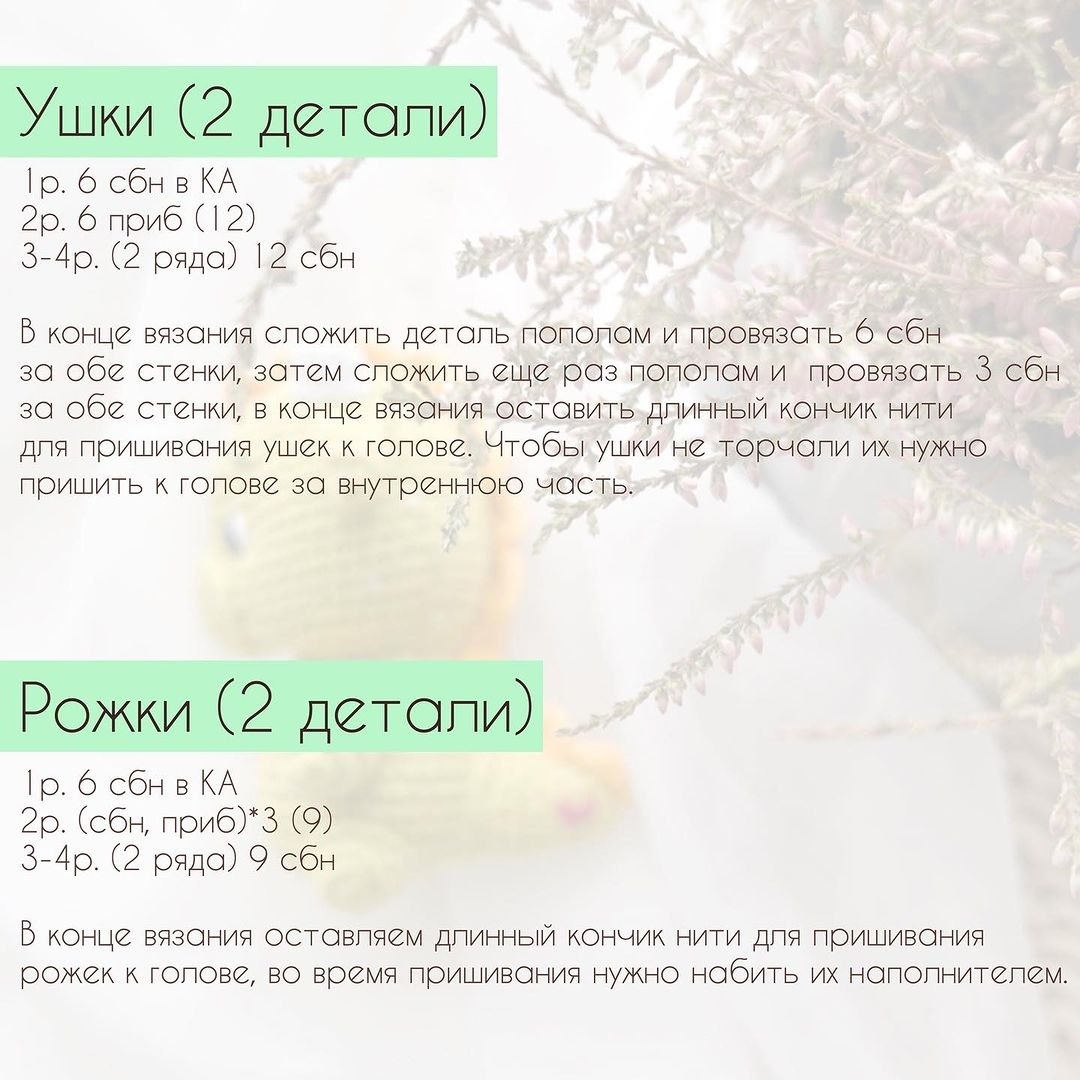 Ушки (2 детали)

1р. 6 сбн в КА
2р. 6 приб (12)
3-4р. (2 ряда) 12 сбн

В конце вязания сложить деталь пополам и провязать 6 сбн за обе стенки, затем сложить еще раз пополам и провязать 3 сбн за обе стенки, в конце вязания оставить длинный кончик нити для пришивания ушек к голове. Чтобы ушки не торчали их нужно пришить к голове за внутреннюю часть.

Рожки (2 детали)

1р. 6 сбн в КА
2р. (сбн, приб)*3 (9)
3-4р. (2 ряда) 9 сбн

В конце вязания оставляем длинный кончик нити для пришивания рожек к голове, во время пришивания нужно набить их наполнителем.